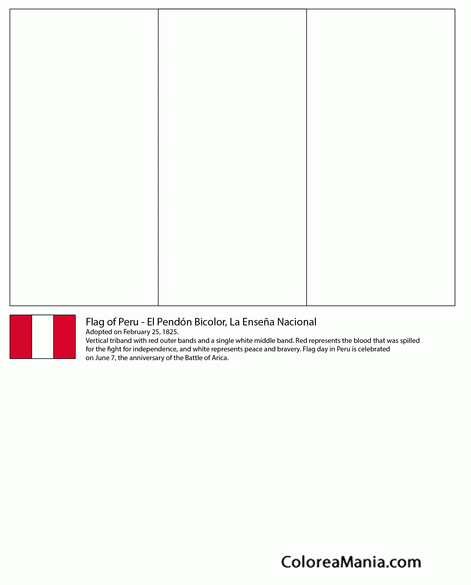 Flag of Peru - El Pendón Bicolor, La Enseña Nacional
Adopted on February 25, 1825.
Vertical triband with red outer bands and a single white middle band. Red represents the blood that was spilled for the fight for independence, and white represents peace and bravery. Flag day in Peru is celebrated on June 7, the anniversary of the Battle of Arica.

ColoreaMania.com